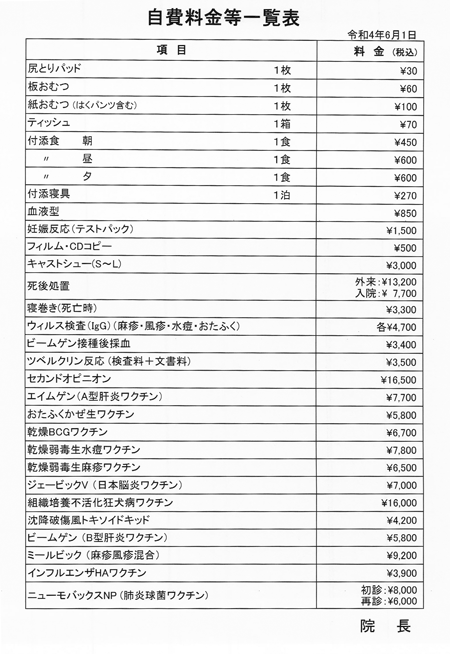 自費料金等一覧表

令和4年6月1日

| 項　目 | | 料　金（税込） |
|---|---|---|
| 尻とりパッド | 1枚 | ¥30 |
| 板おむつ | 1枚 | ¥60 |
| 紙おむつ（はくパンツ含む） | 1枚 | ¥100 |
| ティッシュ | 1箱 | ¥70 |
| 付添食　朝 | 1食 | ¥450 |
| 〃　昼 | 1食 | ¥600 |
| 〃　夕 | 1食 | ¥600 |
| 付添寝具 | 1泊 | ¥270 |
| 血液型 | | ¥850 |
| 妊娠反応（テストパック） | | ¥1,500 |
| フィルム・CDコピー | | ¥500 |
| キャストシュー（S～L） | | ¥3,000 |
| 死後処置 | | 外来：¥13,200 入院：¥ 7,700 |
| 寝巻き（死亡時） | | ¥3,300 |
| ウィルス検査（IgG）（麻疹・風疹・水痘・おたふく） | | 各¥4,700 |
| ビームゲン接種後採血 | | ¥3,400 |
| ツベルクリン反応（検査料＋文書料） | | ¥3,500 |
| セカンドオピニオン | | ¥16,500 |
| エイムゲン（A型肝炎ワクチン） | | ¥7,700 |
| おたふくかぜ生ワクチン | | ¥5,800 |
| 乾燥BCGワクチン | | ¥6,700 |
| 乾燥弱毒生水痘ワクチン | | ¥7,800 |
| 乾燥弱毒生麻疹ワクチン | | ¥6,500 |
| ジェービックV（日本脳炎ワクチン） | | ¥7,000 |
| 組織培養不活化狂犬病ワクチン | | ¥16,000 |
| 沈降破傷風トキソイドキッド | | ¥4,200 |
| ビームゲン（B型肝炎ワクチン） | | ¥5,800 |
| ミールビック（麻疹風疹混合） | | ¥9,200 |
| インフルエンザHAワクチン | | ¥3,900 |
| ニューモバックスNP（肺炎球菌ワクチン） | | 初診：¥8,000 再診：¥6,000 |

院　長